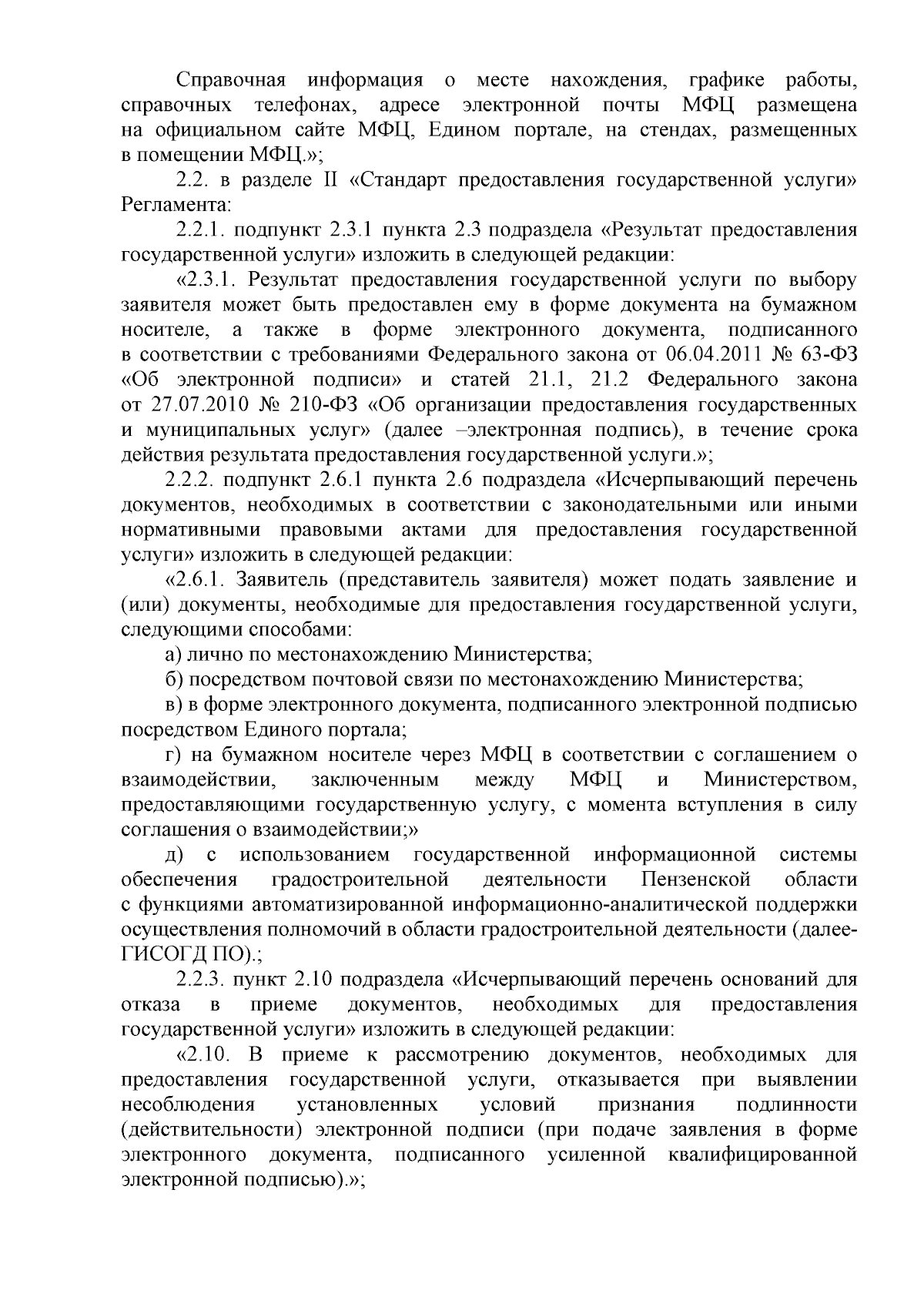 Справочная информация о месте нахождения, графике работы, справочных телефонах, адресе электронной почты МФЦ размещена на официальном сайте МФЦ, Едином портале, на стендах, размещенных в помещении МФЦ.»;

2.2. в разделе II «Стандарт предоставления государственной услуги» Регламента:

2.2.1. подпункт 2.3.1 пункта 2.3 подраздела «Результат предоставления государственной услуги» изложить в следующей редакции:

«2.3.1. Результат предоставления государственной услуги по выбору заявителя может быть предоставлен ему в форме документа на бумажном носителе, а также в форме электронного документа, подписанного в соответствии с требованиями Федерального закона от 06.04.2011 № 63-ФЗ «Об электронной подписи» и статей 21.1, 21.2 Федерального закона от 27.07.2010 № 210-ФЗ «Об организации предоставления государственных и муниципальных услуг» (далее –электронная подпись), в течение срока действия результата предоставления государственной услуги.»;

2.2.2. подпункт 2.6.1 пункта 2.6 подраздела «Исчерпывающий перечень документов, необходимых в соответствии с законодательными или иными нормативными правовыми актами для предоставления государственной услуги» изложить в следующей редакции:

«2.6.1. Заявитель (представитель заявителя) может подать заявление и (или) документы, необходимые для предоставления государственной услуги, следующими способами:

а) лично по местонахождению Министерства;

б) посредством почтовой связи по местонахождению Министерства;

в) в форме электронного документа, подписанного электронной подписью посредством Единого портала;

г) на бумажном носителе через МФЦ в соответствии с соглашением о взаимодействии, заключенным между МФЦ и Министерством, предоставляющими государственную услугу, с момента вступления в силу соглашения о взаимодействии;»

д) с использованием государственной информационной системы обеспечения градостроительной деятельности Пензенской области с функциями автоматизированной информационно-аналитической поддержки осуществления полномочий в области градостроительной деятельности (далее-ГИСОГД ПО).;

2.2.3. пункт 2.10 подраздела «Исчерпывающий перечень оснований для отказа в приеме документов, необходимых для предоставления государственной услуги» изложить в следующей редакции:

«2.10. В приеме к рассмотрению документов, необходимых для предоставления государственной услуги, отказывается при выявлении несоблюдения установленных условий признания подлинности (действительности) электронной подписи (при подаче заявления в форме электронного документа, подписанного усиленной квалифицированной электронной подписью).»;